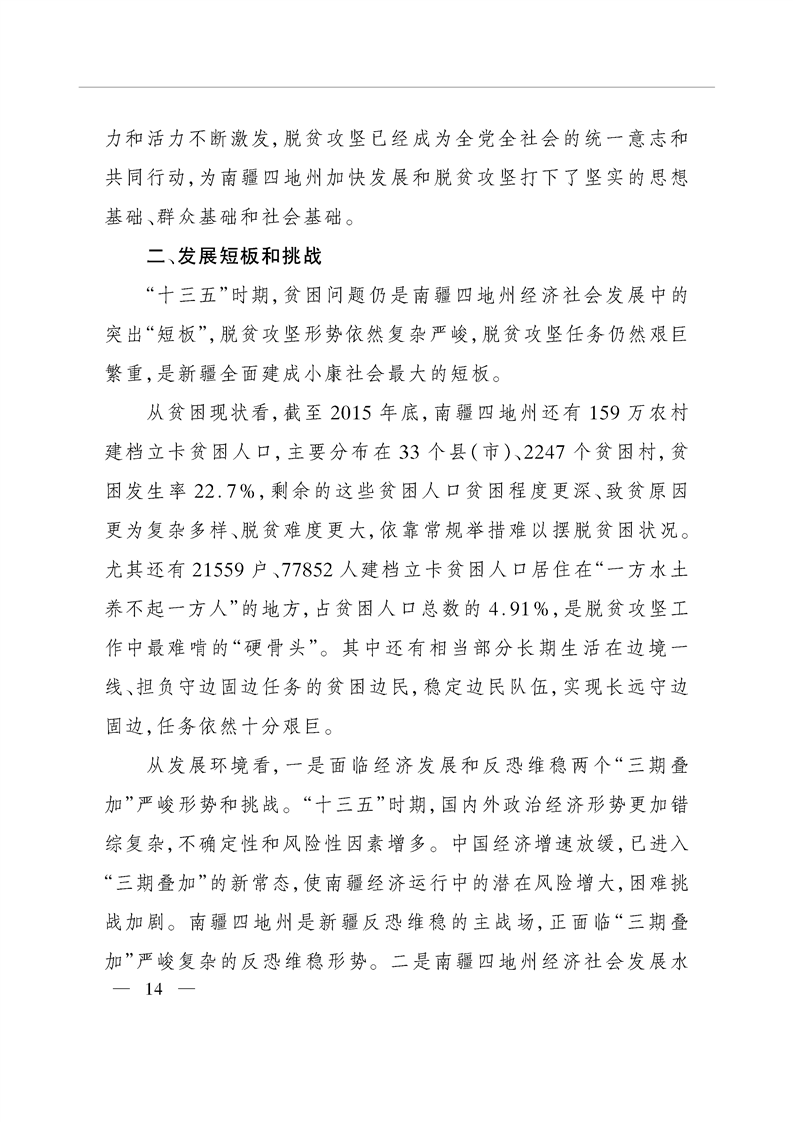 力和活力不断激发，脱贫攻坚已经成为全党全社会的统一意志和共同行动，为南疆四地州加快发展和脱贫攻坚打下了坚实的思想基础、群众基础和社会基础。

二、发展短板和挑战

“十三五”时期，贫困问题仍是南疆四地州经济社会发展中的突出“短板”，脱贫攻坚形势依然复杂严峻，脱贫攻坚任务仍然艰巨繁重，是新疆全面建成小康社会最大的短板。

从贫困现状看，截至2015年底，南疆四地州还有159万农村建档立卡贫困人口，主要分布在33个县（市）、2247个贫困村，贫困发生率22.7%，剩余的这些贫困人口贫困程度更深、致贫原因更为复杂多样、脱贫难度更大，依靠常规举措难以摆脱贫困状况。尤其还有21559户、77852人建档立卡贫困人口居住在“一方水土养不起一方人”的地方，占贫困人口总数的4.91%，是脱贫攻坚工作中最难啃的“硬骨头”。其中还有相当部分长期生活在边境一线、担负守边固边任务的贫困边民，稳定边民队伍，实现长远守边固边，任务依然十分艰巨。

从发展环境看，一是面临经济发展和反恐维稳两个“三期叠加”严峻形势和挑战。“十三五”时期，国内外政治经济形势更加错综复杂，不确定性和风险性因素增多。中国经济增速放缓，已进入“三期叠加”的新常态，使南疆经济运行中的潜在风险增大，困难挑战加剧。南疆四地州是新疆反恐维稳的主战场，正面临“三期叠加”严峻复杂的反恐维稳形势。二是南疆四地州经济社会发展水

— 14 —